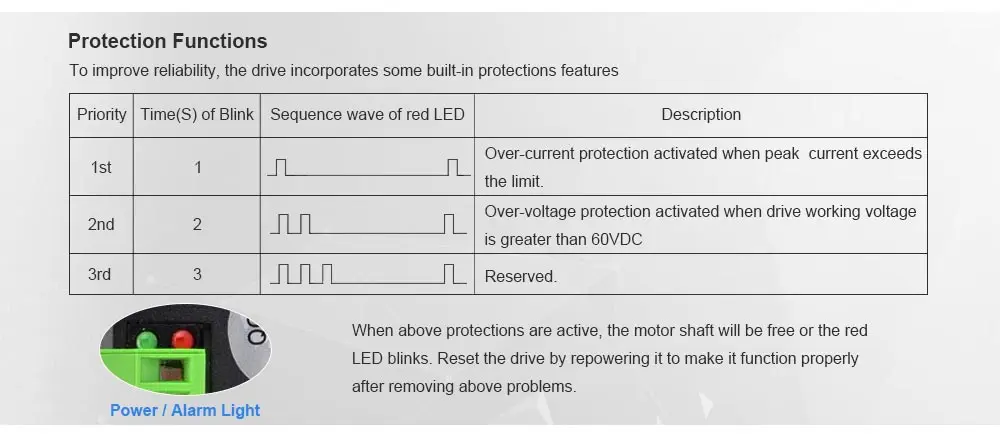 Protection Functions

To improve reliability, the drive incorporates some built-in protections features

| Priority | Time(S) of Blink | Sequence wave of red LED | Description |
|---|---|---|---|
| 1st | 1 |  | Over-current protection activated when peak current exceeds the limit. |
| 2nd | 2 |  | Over-voltage protection activated when drive working voltage is greater than 60VDC |
| 3rd | 3 |  | Reserved. |

Power / Alarm Light

When above protections are active, the motor shaft will be free or the red LED blinks. Reset the drive by repowering it to make it function properly after removing above problems.